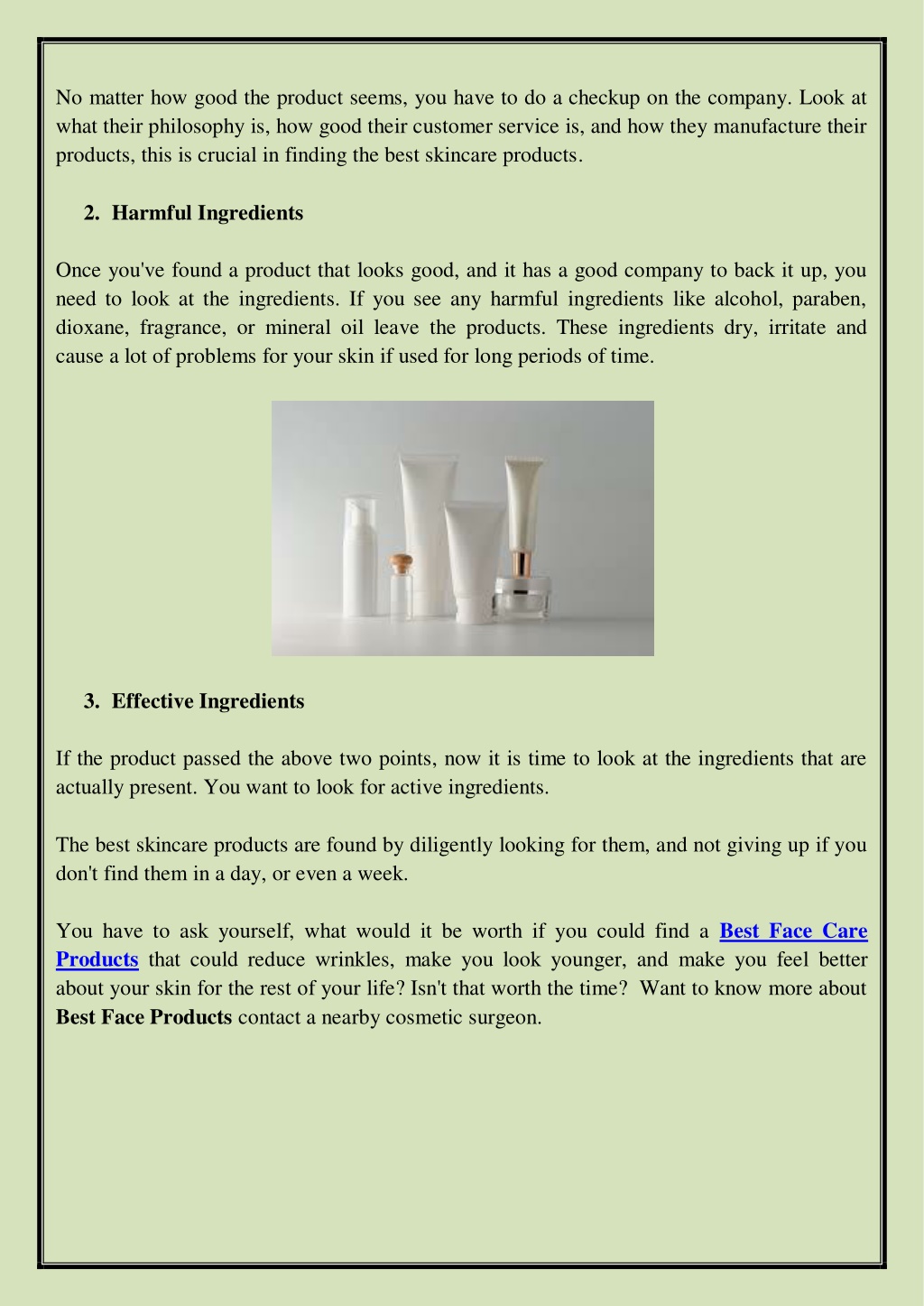 No matter how good the product seems, you have to do a checkup on the company. Look at what their philosophy is, how good their customer service is, and how they manufacture their products, this is crucial in finding the best skincare products.

2. Harmful Ingredients

Once you've found a product that looks good, and it has a good company to back it up, you need to look at the ingredients. If you see any harmful ingredients like alcohol, paraben, dioxane, fragrance, or mineral oil leave the products. These ingredients dry, irritate and cause a lot of problems for your skin if used for long periods of time.

3. Effective Ingredients

If the product passed the above two points, now it is time to look at the ingredients that are actually present. You want to look for active ingredients.

The best skincare products are found by diligently looking for them, and not giving up if you don't find them in a day, or even a week.

You have to ask yourself, what would it be worth if you could find a Best Face Care Products that could reduce wrinkles, make you look younger, and make you feel better about your skin for the rest of your life? Isn't that worth the time? Want to know more about Best Face Products contact a nearby cosmetic surgeon.